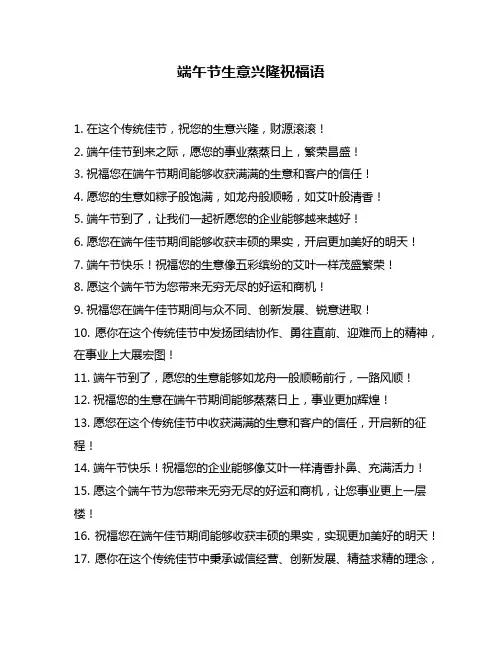 端午节生意兴隆祝福语

1. 在这个传统佳节，祝您的生意兴隆，财源滚滚！

2. 端午佳节到来之际，愿您的事业蒸蒸日上，繁荣昌盛！

3. 祝福您在端午节期间能够收获满满的生意和客户的信任！

4. 愿您的生意如粽子般饱满，如龙舟般顺畅，如艾叶般清香！

5. 端午节到了，让我们一起祈愿您的企业能够越来越好！

6. 愿您在端午佳节期间能够收获丰硕的果实，开启更加美好的明天！

7. 端午节快乐！祝福您的生意像五彩缤纷的艾叶一样茂盛繁荣！

8. 愿这个端午节为您带来无穷无尽的好运和商机！

9. 祝福您在端午佳节期间与众不同、创新发展、锐意进取！

10. 愿你在这个传统佳节中发扬团结协作、勇往直前、迎难而上的精神，在事业上大展宏图！

11. 端午节到了，愿您的生意能够如龙舟一般顺畅前行，一路风顺！

12. 祝福您的生意在端午节期间能够蒸蒸日上，事业更加辉煌！

13. 愿您在这个传统佳节中收获满满的生意和客户的信任，开启新的征程！

14. 端午节快乐！祝福您的企业能够像艾叶一样清香扑鼻、充满活力！

15. 愿这个端午节为您带来无穷无尽的好运和商机，让您事业更上一层楼！

16. 祝福您在端午佳节期间能够收获丰硕的果实，实现更加美好的明天！

17. 愿你在这个传统佳节中秉承诚信经营、创新发展、精益求精的理念，